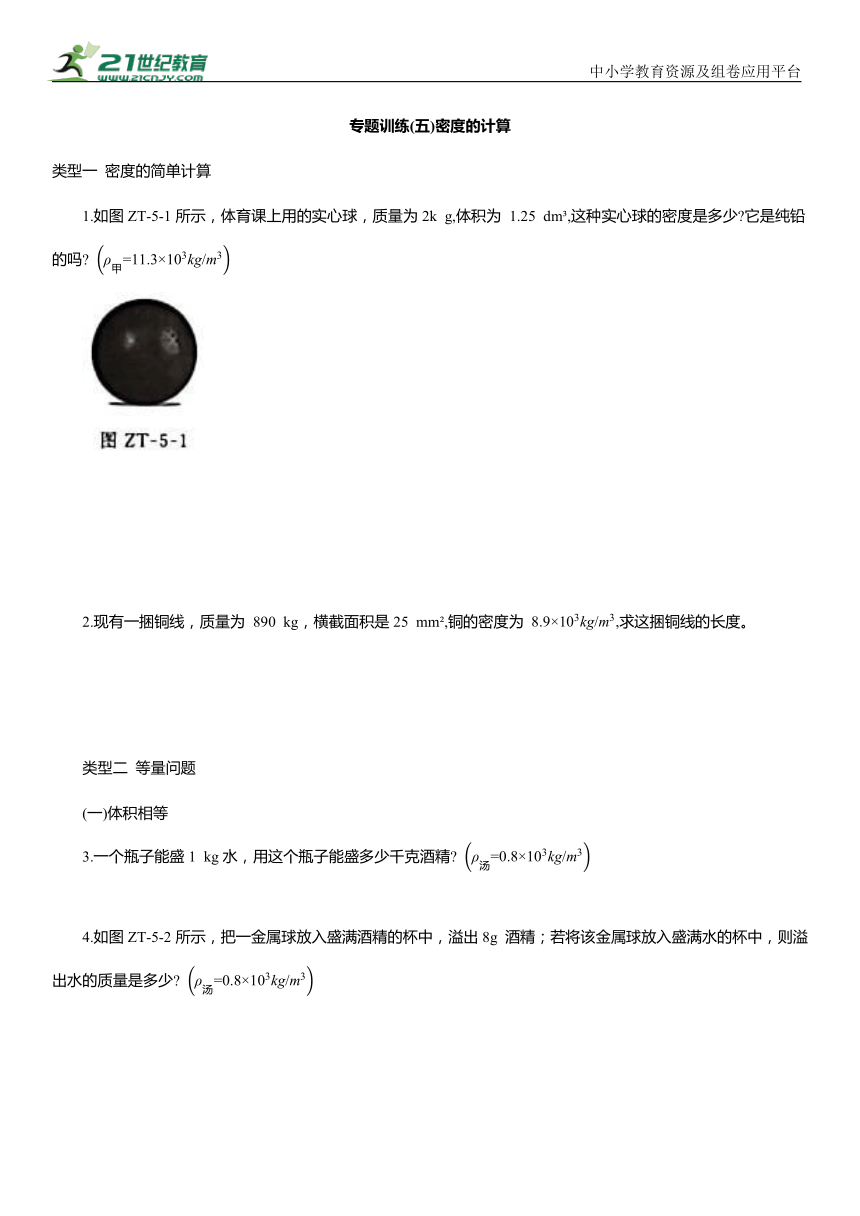 21世纪教育 www.21cnjy.com

中小学教育资源及组卷应用平台

专题训练(五)密度的计算

类型一 密度的简单计算

1.如图 ZT-5-1 所示，体育课上用的实心球，质量为 2k g,体积为 1.25 dm³,这种实心球的密度是多少?它是纯铅的吗? $\left(\rho_{甲}=11.3\times10^3kg/m^3\right)$

图 ZT-5-1

2.现有一捆铜线，质量为 890 kg，横截面积是 25 mm²,铜的密度为 $8.9\times10^3kg/m^3$,求这捆铜线的长度。

类型二 等量问题

(一)体积相等

3.一个瓶子能盛 1 kg 水，用这个瓶子能盛多少千克酒精? $\left(\rho_{汤}=0.8\times10^3kg/m^3\right)$

4.如图 ZT-5-2 所示，把一金属球放入盛满酒精的杯中，溢出 8g 酒精；若将该金属球放入盛满水的杯中，则溢出水的质量是多少? $\left(\rho_{汤}=0.8\times10^3kg/m^3\right)$